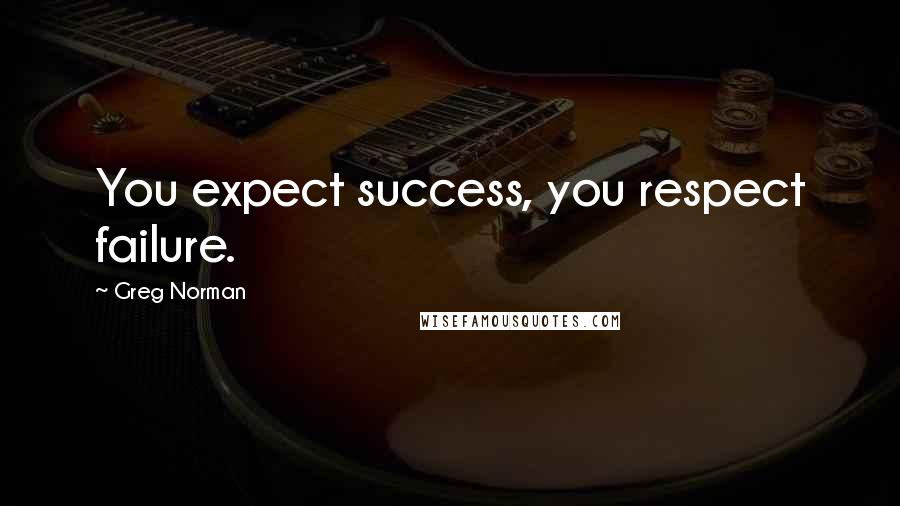 You expect success, you respect failure.

~ Greg Norman

WISEFAMOUSQUOTES.COM